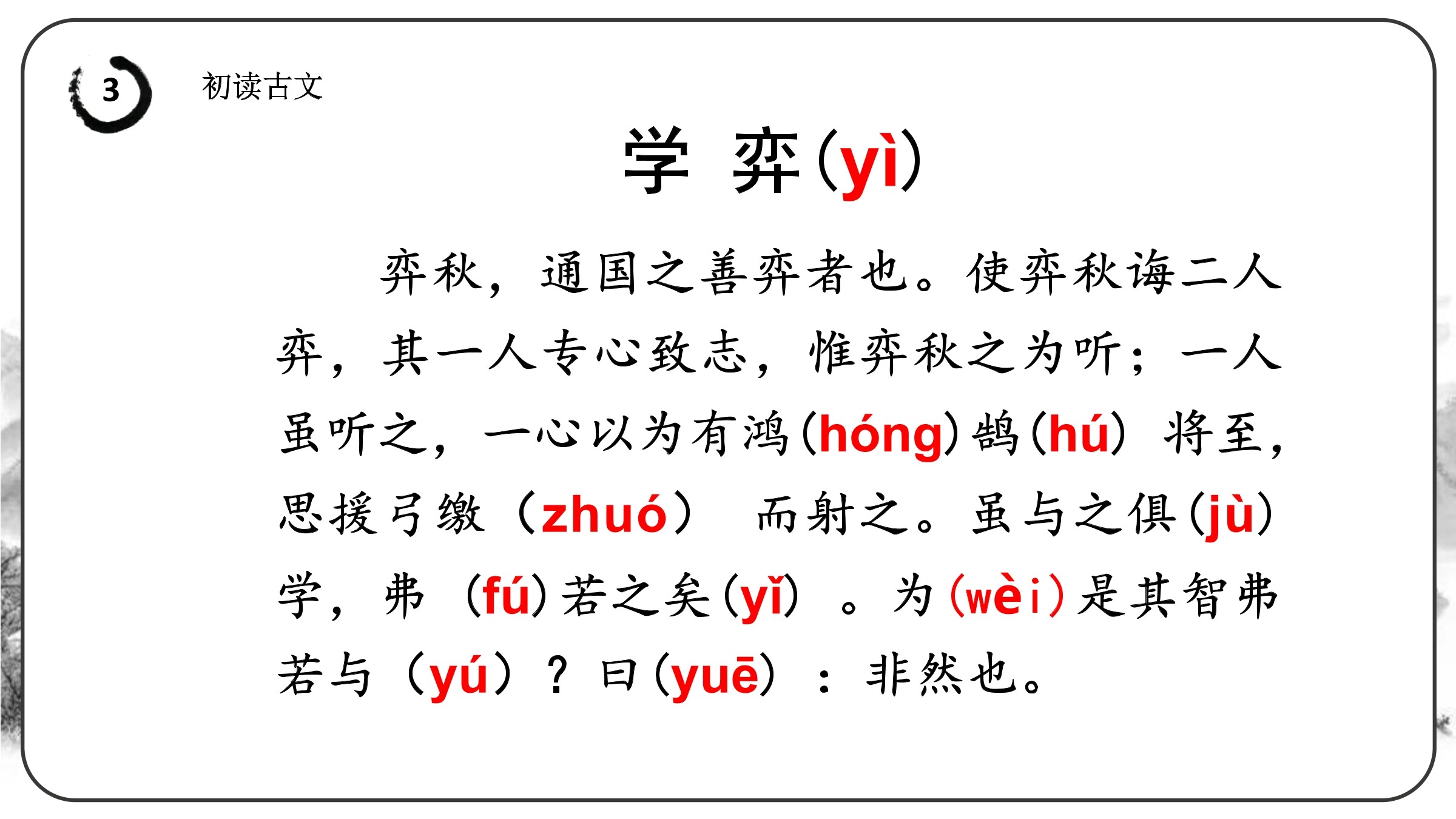 3

初读古文

学 弈(yì)

弈秋，通国之善弈者也。使弈秋诲二人弈，其一人专心致志，惟弈秋之为听；一人虽听之，一心以为有鸿(hóng)鹄(hú) 将至，思援弓缴（zhuó） 而射之。虽与之俱(jù)学，弗 (fú)若之矣(yǐ) 。为(wèi)是其智弗若与（yú）？曰(yuē) ：非然也。